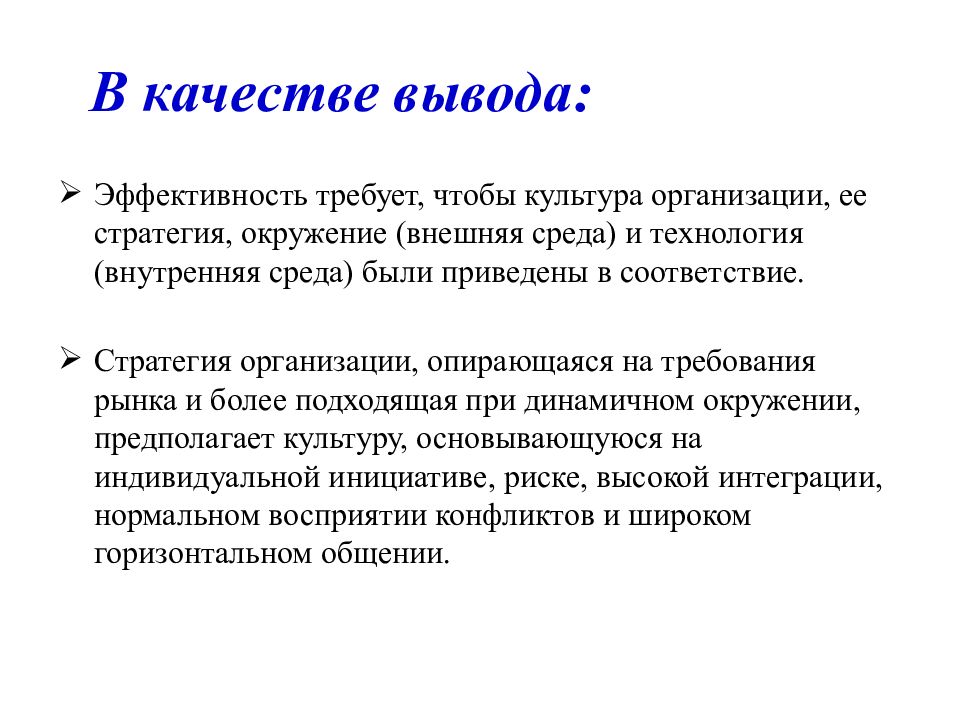 В качестве вывода:

➢ Эффективность требует, чтобы культура организации, ее стратегия, окружение (внешняя среда) и технология (внутренняя среда) были приведены в соответствие.

➢ Стратегия организации, опирающаяся на требования рынка и более подходящая при динамичном окружении, предполагает культуру, основывающуюся на индивидуальной инициативе, риске, высокой интеграции, нормальном восприятии конфликтов и широком горизонтальном общении.